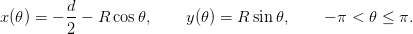 $x(\theta) = -\frac{d}{2} - R\cos\theta, \qquad y(\theta) = R\sin\theta, \qquad -\pi < \theta \leq \pi.$